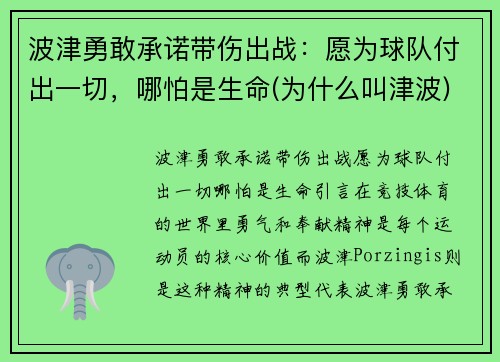 波津勇敢承诺带伤出战：愿为球队付出一切，哪怕是生命(为什么叫津波)

波津勇敢承诺带伤出战愿为球队付出一切哪怕是生命引言在竞技体育的世界里勇气和奉献精神是每个运动员的核心价值而波津Porzingis则是这种精神的典型代表波津勇敢承